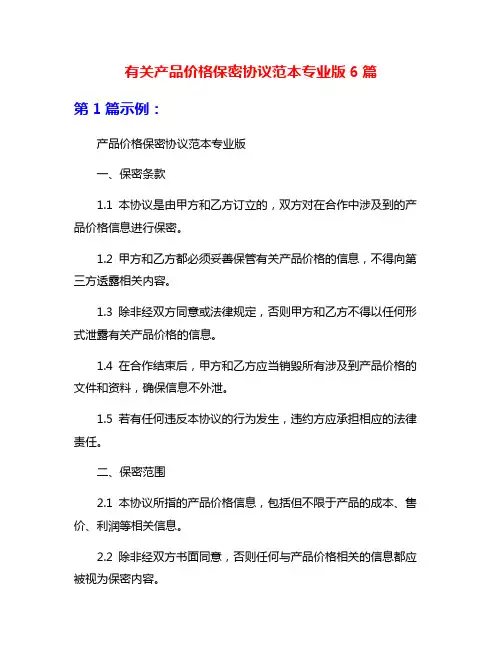 有关产品价格保密协议范本专业版 6 篇

第 1 篇示例：

产品价格保密协议范本专业版

一、保密条款

1.1 本协议是由甲方和乙方订立的，双方对在合作中涉及到的产品价格信息进行保密。

1.2 甲方和乙方都必须妥善保管有关产品价格的信息，不得向第三方透露相关内容。

1.3 除非经双方同意或法律规定，否则甲方和乙方不得以任何形式泄露有关产品价格的信息。

1.4 在合作结束后，甲方和乙方应当销毁所有涉及到产品价格的文件和资料，确保信息不外泄。

1.5 若有任何违反本协议的行为发生，违约方应承担相应的法律责任。

二、保密范围

2.1 本协议所指的产品价格信息，包括但不限于产品的成本、售价、利润等相关信息。

2.2 除非经双方书面同意，否则任何与产品价格相关的信息都应被视为保密内容。